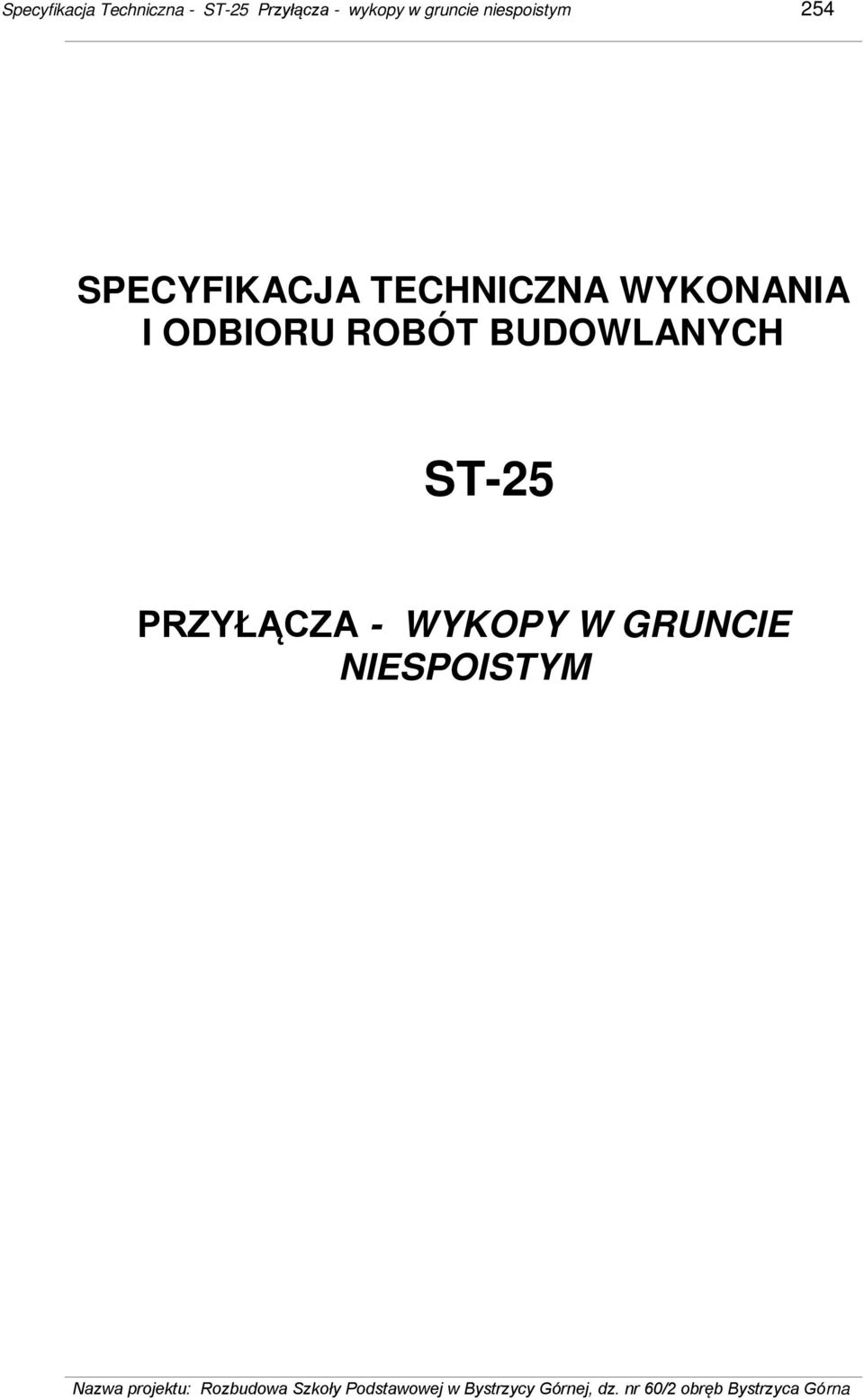 Specyfikacja Techniczna - ST-25 Przyłącza - wykopy w gruncie niespoistym 254

SPECYFIKACJA TECHNICZNA WYKONANIA I ODBIORU ROBÓT BUDOWLANYCH

ST-25

PRZYŁĄCZA - WYKOPY W GRUNCIE NIESPOISTYM

Nazwa projektu: Rozbudowa Szkoły Podstawowej w Bystrzycy Górnej, dz. nr 60/2 obręb Bystrzyca Górna